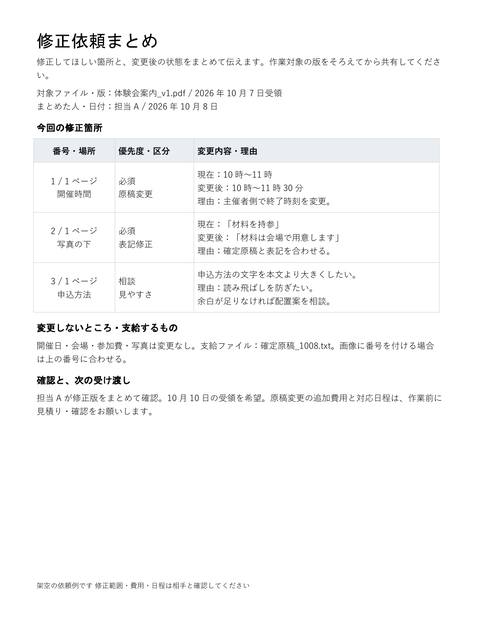 修正依頼まとめ

修正してほしい箇所と、変更後の状態をまとめて伝えます。作業対象の版をそろえてから共有してください。

対象ファイル・版：体験会案内_v1.pdf / 2026年10月7日受領
まとめた人・日付：担当A / 2026年10月8日

今回の修正箇所

| 番号・場所 | 優先度・区分 | 変更内容・理由 |
|---|---|---|
| 1 / 1ページ 開催時間 | 必須 原稿変更 | 現在：10時〜11時 変更後：10時〜11時30分 理由：主催者側で終了時刻を変更。 |
| 2 / 1ページ 写真の下 | 必須 表記修正 | 現在：「材料を持参」 変更後：「材料は会場で用意します」 理由：確定原稿と表記を合わせる。 |
| 3 / 1ページ 申込方法 | 相談 見やすさ | 申込方法の文字を本文より大きくしたい。 理由：読み飛ばしを防ぎたい。 余白が足りなければ配置案を相談。 |

変更しないところ・支給するもの

開催日・会場・参加費・写真は変更なし。支給ファイル：確定原稿_1008.txt。画像に番号を付ける場合は上の番号に合わせる。

確認と、次の受け渡し

担当Aが修正版をまとめて確認。10月10日の受領を希望。原稿変更の追加費用と対応日程は、作業前に見積り・確認をお願いします。

架空の依頼例です 修正範囲・費用・日程は相手と確認してください